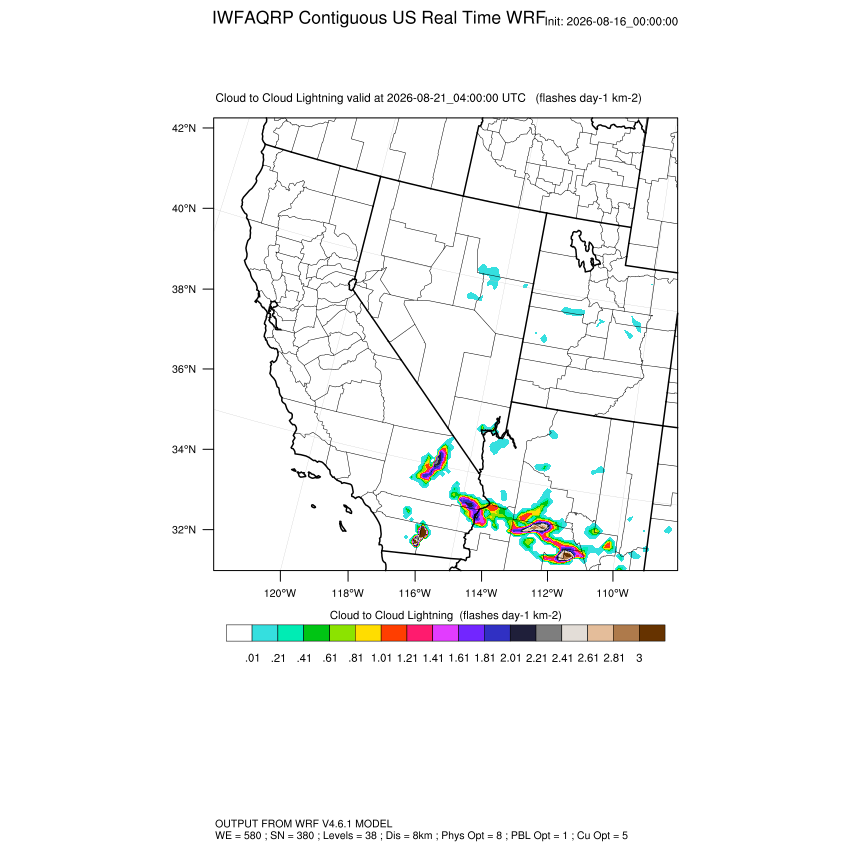 IWFAQRP Contiguous US Real Time WRF Init: 2026-08-16_00:00:00

Cloud to Cloud Lightning valid at 2026-08-21_04:00:00 UTC (flashes day-1 km-2)

42°N
40°N
38°N
36°N
34°N
32°N

120°W 118°W 116°W 114°W 112°W 110°W

Cloud to Cloud Lightning (flashes day-1 km-2)

.01 .21 .41 .61 .81 1.01 1.21 1.41 1.61 1.81 2.01 2.21 2.41 2.61 2.81 3

OUTPUT FROM WRF V4.6.1 MODEL
WE = 580 ; SN = 380 ; Levels = 38 ; Dis = 8km ; Phys Opt = 8 ; PBL Opt = 1 ; Cu Opt = 5